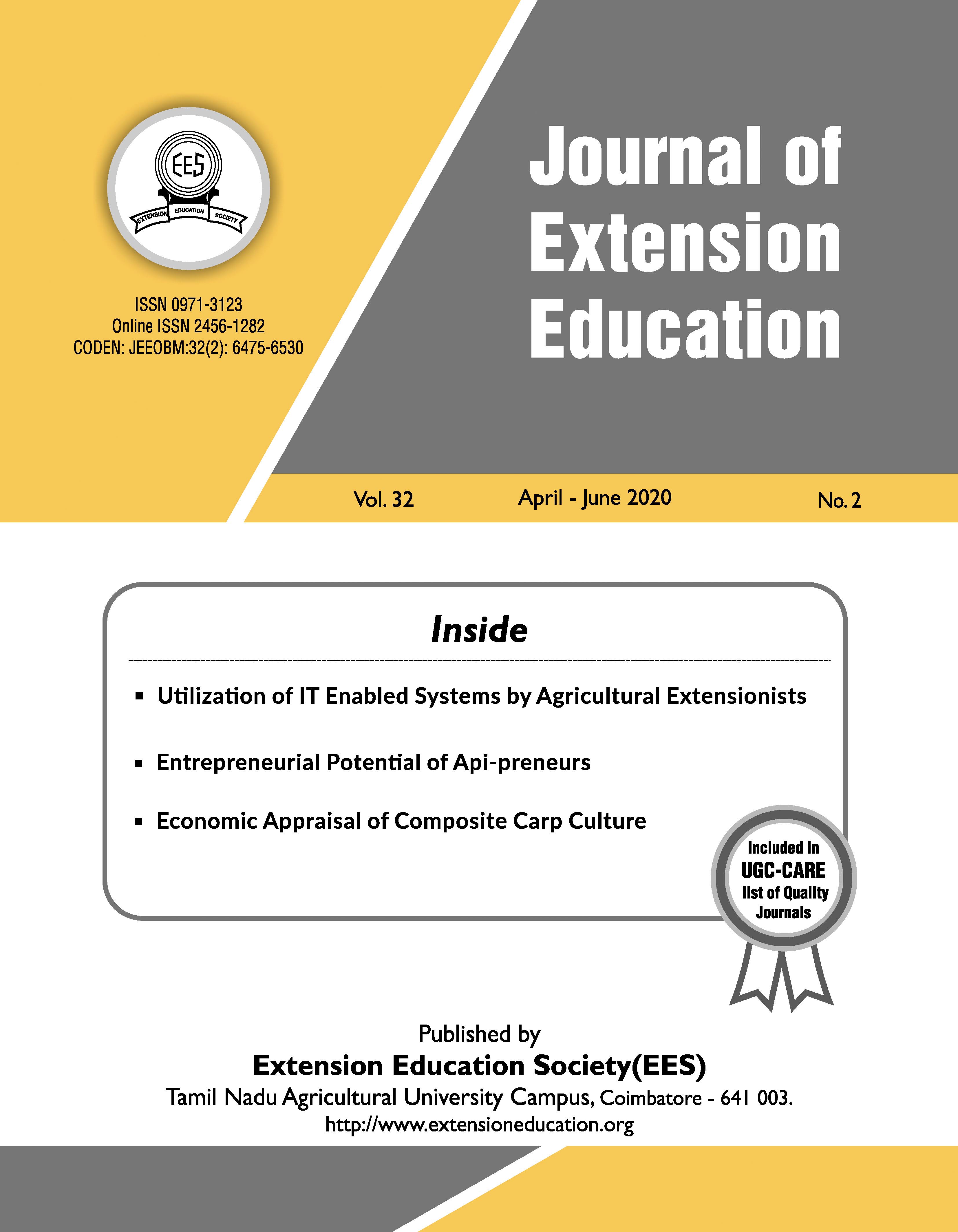 EES
EXTENSION EDUCATION SOCIETY

ISSN 0971-3123
Online ISSN 2456-1282
CODEN: JEEOBM:32(2): 6475-6530

Journal of Extension Education

Vol. 32 April - June 2020 No. 2

Inside

▪ Utilization of IT Enabled Systems by Agricultural Extensionists

▪ Entrepreneurial Potential of Api-preneurs

▪ Economic Appraisal of Composite Carp Culture

Included in UGC-CARE list of Quality Journals

Published by
Extension Education Society(EES)
Tamil Nadu Agricultural University Campus, Coimbatore - 641 003.
http://www.extensioneducation.org